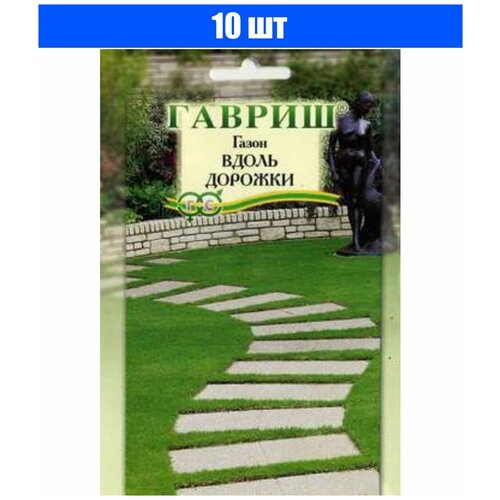 10 шт

ГАВРИШ®

Газон
ВДОЛЬ
ДОРОЖКИ

Г С